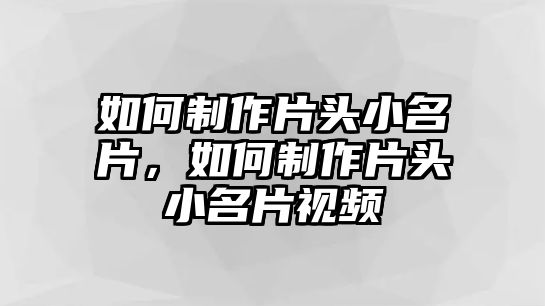 如何制作片头小名片，如何制作片头小名片视频